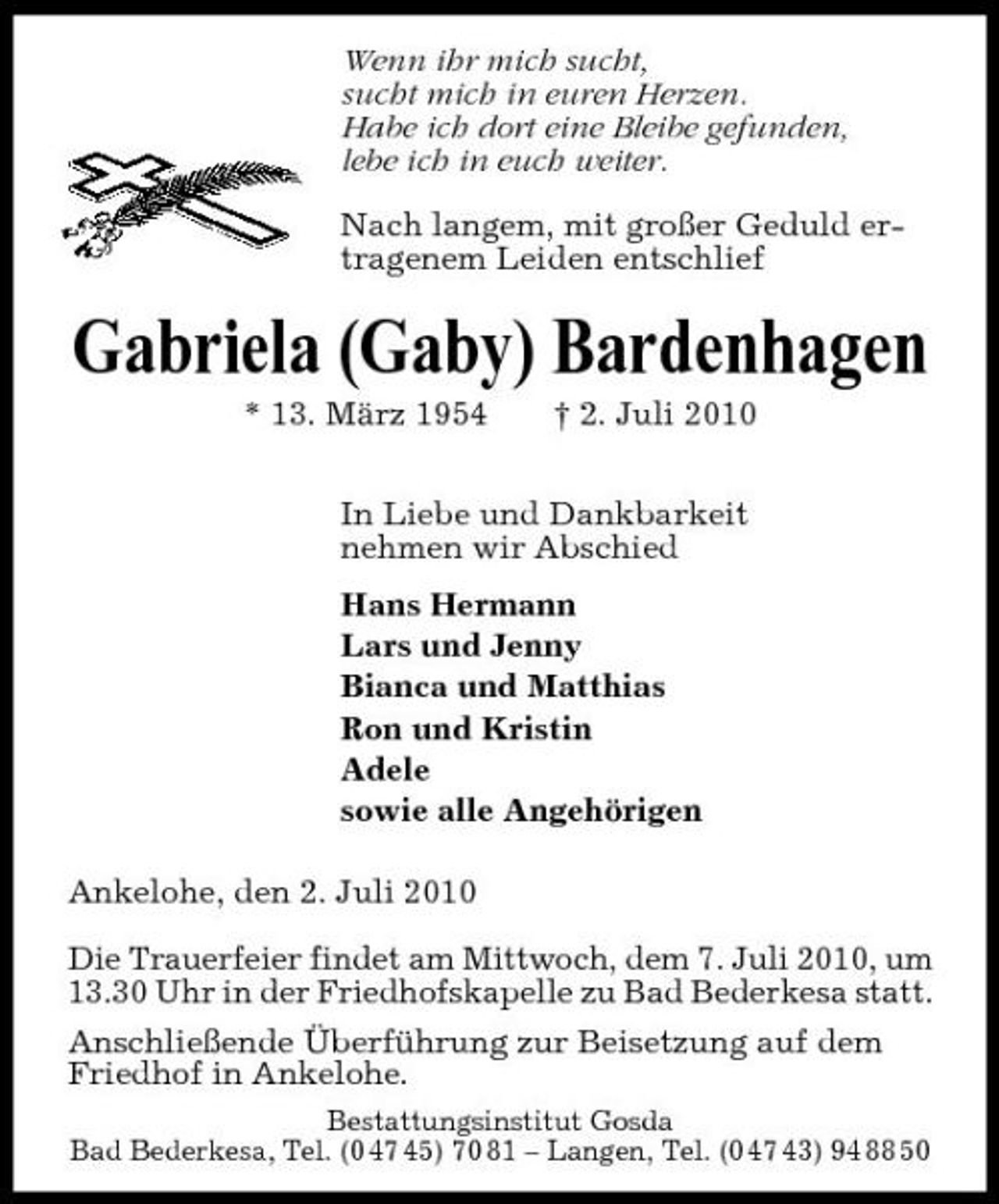 Wenn ihr mich sucht,
sucht mich in euren Herzen.
Habe ich dort eine Bleibe gefunden,
lebe ich in euch weiter.

Nach langem, mit großer Geduld ertragenem Leiden entschlief

Gabriela (Gaby) Bardenhagen

* 13. März 1954 † 2. Juli 2010

In Liebe und Dankbarkeit
nehmen wir Abschied

Hans Hermann
Lars und Jenny
Bianca und Matthias
Ron und Kristin
Adele
sowie alle Angehörigen

Ankelohe, den 2. Juli 2010

Die Trauerfeier findet am Mittwoch, dem 7. Juli 2010, um 13.30 Uhr in der Friedhofskapelle zu Bad Bederkesa statt.

Anschließende Überführung zur Beisetzung auf dem Friedhof in Ankelohe.

Bestattungsinstitut Gosda
Bad Bederkesa, Tel. (04745) 7081 – Langen, Tel. (04743) 948850